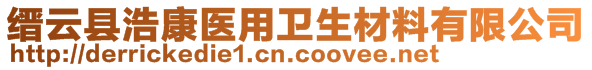 缙云县浩康医用卫生材料有限公司
http://derrickedie1.cn.coovee.net